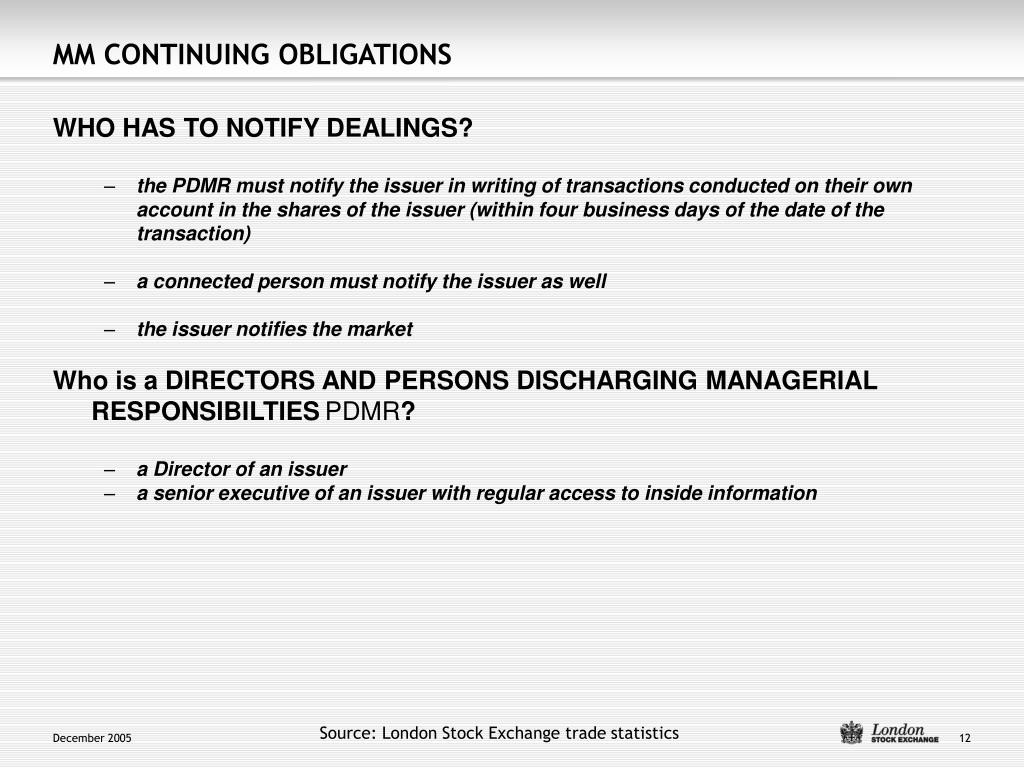 MM CONTINUING OBLIGATIONS

WHO HAS TO NOTIFY DEALINGS?

– the PDMR must notify the issuer in writing of transactions conducted on their own account in the shares of the issuer (within four business days of the date of the transaction)

– a connected person must notify the issuer as well

– the issuer notifies the market

Who is a DIRECTORS AND PERSONS DISCHARGING MANAGERIAL RESPONSIBILTIES PDMR?

– a Director of an issuer
– a senior executive of an issuer with regular access to inside information

December 2005

Source: London Stock Exchange trade statistics

London STOCK EXCHANGE

12